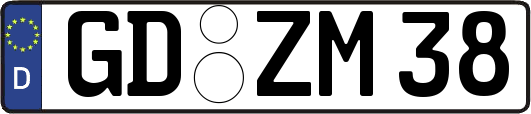 D GD ZM 38